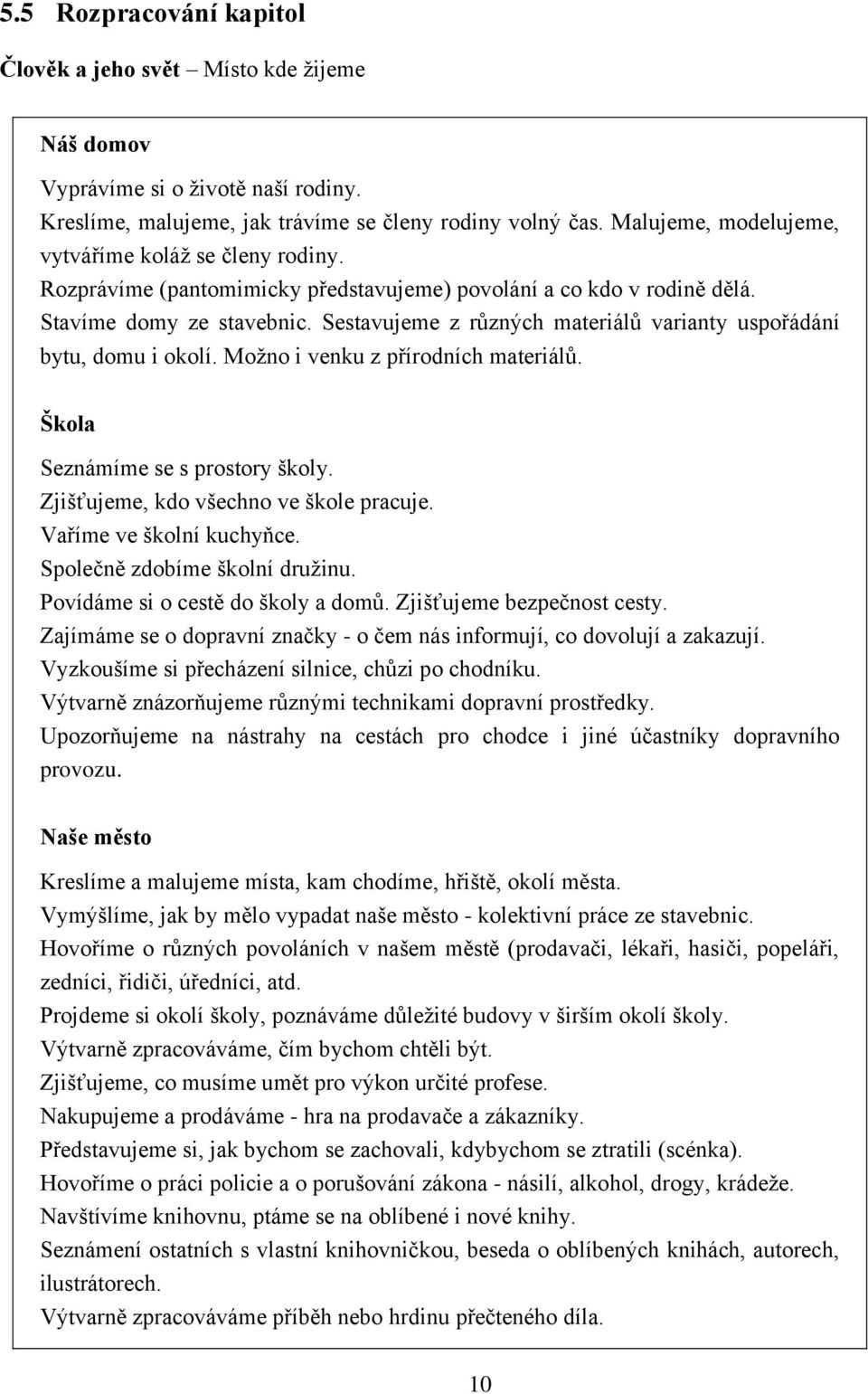 5.5 Rozpracování kapitol

Člověk a jeho svět – Místo kde žijeme

Náš domov

Vyprávíme si o životě naší rodiny.
Kreslíme, malujeme, jak trávíme se členy rodiny volný čas. Malujeme, modelujeme, vytváříme koláž se členy rodiny.
Rozprávíme (pantomimicky představujeme) povolání a co kdo v rodině dělá.
Stavíme domy ze stavebnic. Sestavujeme z různých materiálů varianty uspořádání bytu, domu i okolí. Možno i venku z přírodních materiálů.

Škola

Seznámíme se s prostory školy.
Zjišťujeme, kdo všechno ve škole pracuje.
Vaříme ve školní kuchyňce.
Společně zdobíme školní družinu.
Povídáme si o cestě do školy a domů. Zjišťujeme bezpečnost cesty.
Zajímáme se o dopravní značky - o čem nás informují, co dovolují a zakazují.
Vyzkoušíme si přecházení silnice, chůzi po chodníku.
Výtvarně znázorňujeme různými technikami dopravní prostředky.
Upozorňujeme na nástrahy na cestách pro chodce i jiné účastníky dopravního provozu.

Naše město

Kreslíme a malujeme místa, kam chodíme, hřiště, okolí města.
Vymýšlíme, jak by mělo vypadat naše město - kolektivní práce ze stavebnic.
Hovoříme o různých povoláních v našem městě (prodavači, lékaři, hasiči, popeláři, zedníci, řidiči, úředníci, atd.
Projdeme si okolí školy, poznáváme důležité budovy v širším okolí školy.
Výtvarně zpracováváme, čím bychom chtěli být.
Zjišťujeme, co musíme umět pro výkon určité profese.
Nakupujeme a prodáváme - hra na prodavače a zákazníky.
Představujeme si, jak bychom se zachovali, kdybychom se ztratili (scénka).
Hovoříme o práci policie a o porušování zákona - násilí, alkohol, drogy, krádeže.
Navštívíme knihovnu, ptáme se na oblíbené i nové knihy.
Seznámení ostatních s vlastní knihovničkou, beseda o oblíbených knihách, autorech, ilustrátorech.
Výtvarně zpracováváme příběh nebo hrdinu přečteného díla.

10